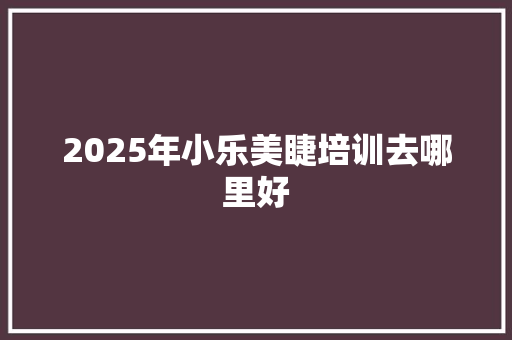 2025年小乐美睫培训去哪里好